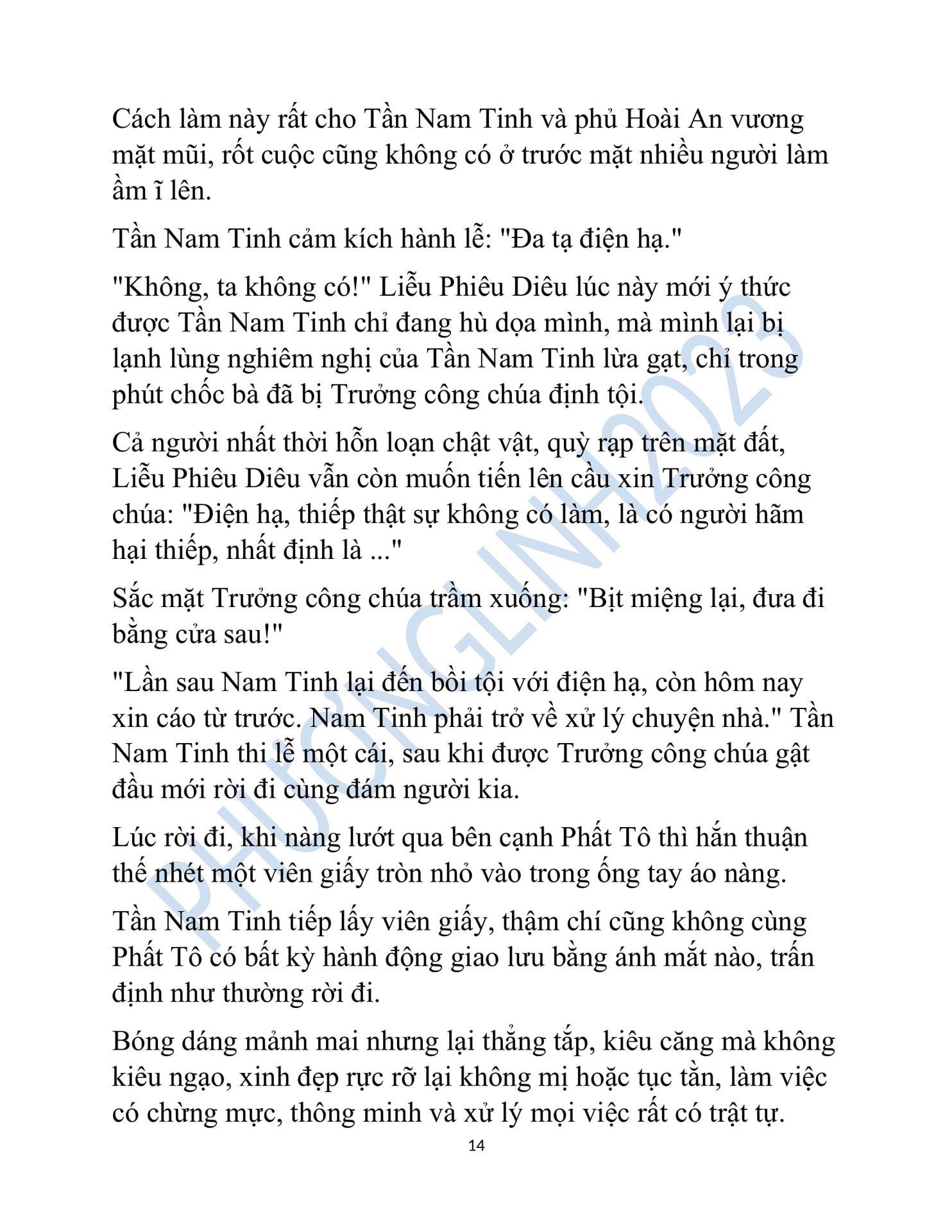 Cách làm này rất cho Tần Nam Tinh và phủ Hoài An vương mặt mũi, rốt cuộc cũng không có ở trước mặt nhiều người làm ầm ĩ lên.

Tần Nam Tinh cảm kích hành lễ: "Đa tạ điện hạ."

"Không, ta không có!" Liễu Phiêu Diêu lúc này mới ý thức được Tần Nam Tinh chỉ đang hù dọa mình, mà mình lại bị lạnh lùng nghiêm nghị của Tần Nam Tinh lừa gạt, chỉ trong phút chốc bà đã bị Trưởng công chúa định tội.

Cả người nhất thời hỗn loạn chật vật, quỳ rạp trên mặt đất, Liễu Phiêu Diêu vẫn còn muốn tiến lên cầu xin Trưởng công chúa: "Điện hạ, thiếp thật sự không có làm, là có người hãm hại thiếp, nhất định là ..."

Sắc mặt Trưởng công chúa trầm xuống: "Bịt miệng lại, đưa đi bằng cửa sau!"

"Lần sau Nam Tinh lại đến bồi tội với điện hạ, còn hôm nay xin cáo từ trước. Nam Tinh phải trở về xử lý chuyện nhà." Tần Nam Tinh thi lễ một cái, sau khi được Trưởng công chúa gật đầu mới rời đi cùng đám người kia.

Lúc rời đi, khi nàng lướt qua bên cạnh Phất Tô thì hắn thuận thế nhét một viên giấy tròn nhỏ vào trong ống tay áo nàng.

Tần Nam Tinh tiếp lấy viên giấy, thậm chí cũng không cùng Phất Tô có bất kỳ hành động giao lưu bằng ánh mắt nào, trấn định như thường rời đi.

Bóng dáng mảnh mai nhưng lại thẳng tắp, kiêu căng mà không kiêu ngạo, xinh đẹp rực rỡ lại không mị hoặc tục tằn, làm việc có chừng mực, thông minh và xử lý mọi việc rất có trật tự.

14

PHƯƠNGLINH2023